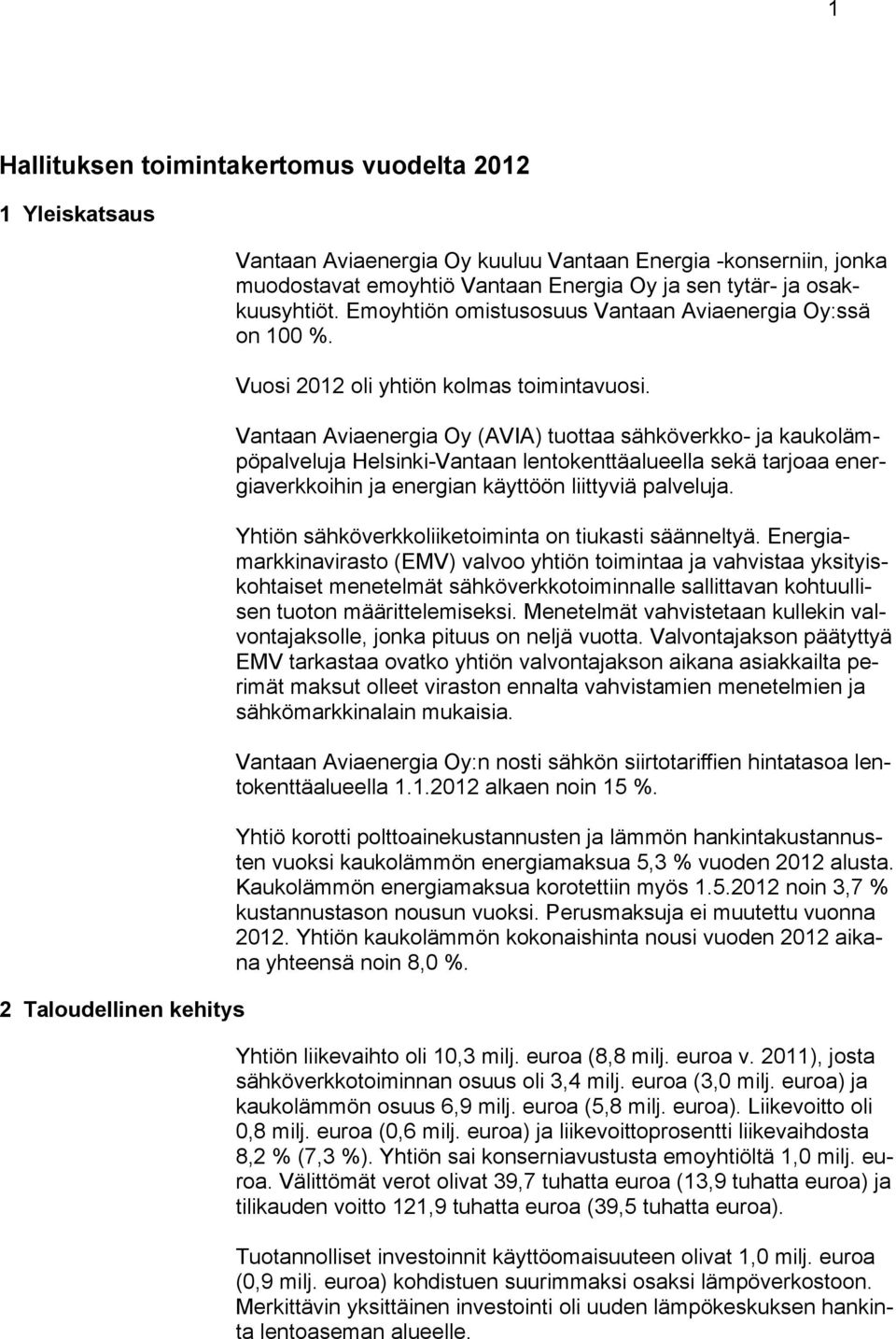 1

Hallituksen toimintakertomus vuodelta 2012

1 Yleiskatsaus

Vantaan Aviaenergia Oy kuuluu Vantaan Energia -konserniin, jonka muodostavat emoyhtiö Vantaan Energia Oy ja sen tytär- ja osakkuusyhtiöt. Emoyhtiön omistusosuus Vantaan Aviaenergia Oy:ssä on 100 %.

Vuosi 2012 oli yhtiön kolmas toimintavuosi.

Vantaan Aviaenergia Oy (AVIA) tuottaa sähköverkko- ja kaukolämpöpalveluja Helsinki-Vantaan lentokenttäalueella sekä tarjoaa energiaverkkoihin ja energian käyttöön liittyviä palveluja.

Yhtiön sähköverkkoliiketoiminta on tiukasti säänneltyä. Energiamarkkinavirasto (EMV) valvoo yhtiön toimintaa ja vahvistaa yksityiskohtaiset menetelmät sähköverkkotoiminnalle sallittavan kohtuullisen tuoton määrittelemiseksi. Menetelmät vahvistetaan kullekin valvontajaksolle, jonka pituus on neljä vuotta. Valvontajakson päätyttyä EMV tarkastaa ovatko yhtiön valvontajakson aikana asiakkailta perimät maksut olleet viraston ennalta vahvistamien menetelmien ja sähkömarkkinalain mukaisia.

Vantaan Aviaenergia Oy:n nosti sähkön siirtotariffien hintatasoa lentokenttäalueella 1.1.2012 alkaen noin 15 %.

Yhtiö korotti polttoainekustannusten ja lämmön hankintakustannusten vuoksi kaukolämmön energiamaksua 5,3 % vuoden 2012 alusta. Kaukolämmön energiamaksua korotettiin myös 1.5.2012 noin 3,7 % kustannustason nousun vuoksi. Perusmaksuja ei muutettu vuonna 2012. Yhtiön kaukolämmön kokonaishinta nousi vuoden 2012 aikana yhteensä noin 8,0 %.

2 Taloudellinen kehitys

Yhtiön liikevaihto oli 10,3 milj. euroa (8,8 milj. euroa v. 2011), josta sähköverkkotoiminnan osuus oli 3,4 milj. euroa (3,0 milj. euroa) ja kaukolämmön osuus 6,9 milj. euroa (5,8 milj. euroa). Liikevoitto oli 0,8 milj. euroa (0,6 milj. euroa) ja liikevoittoprosentti liikevaihdosta 8,2 % (7,3 %). Yhtiön sai konserniavustusta emoyhtiöltä 1,0 milj. euroa. Välittömät verot olivat 39,7 tuhatta euroa (13,9 tuhatta euroa) ja tilikauden voitto 121,9 tuhatta euroa (39,5 tuhatta euroa).

Tuotannolliset investoinnit käyttöomaisuuteen olivat 1,0 milj. euroa (0,9 milj. euroa) kohdistuen suurimmaksi osaksi lämpöverkostoon. Merkittävin yksittäinen investointi oli uuden lämpökeskuksen hankinta lentoaseman alueelle.